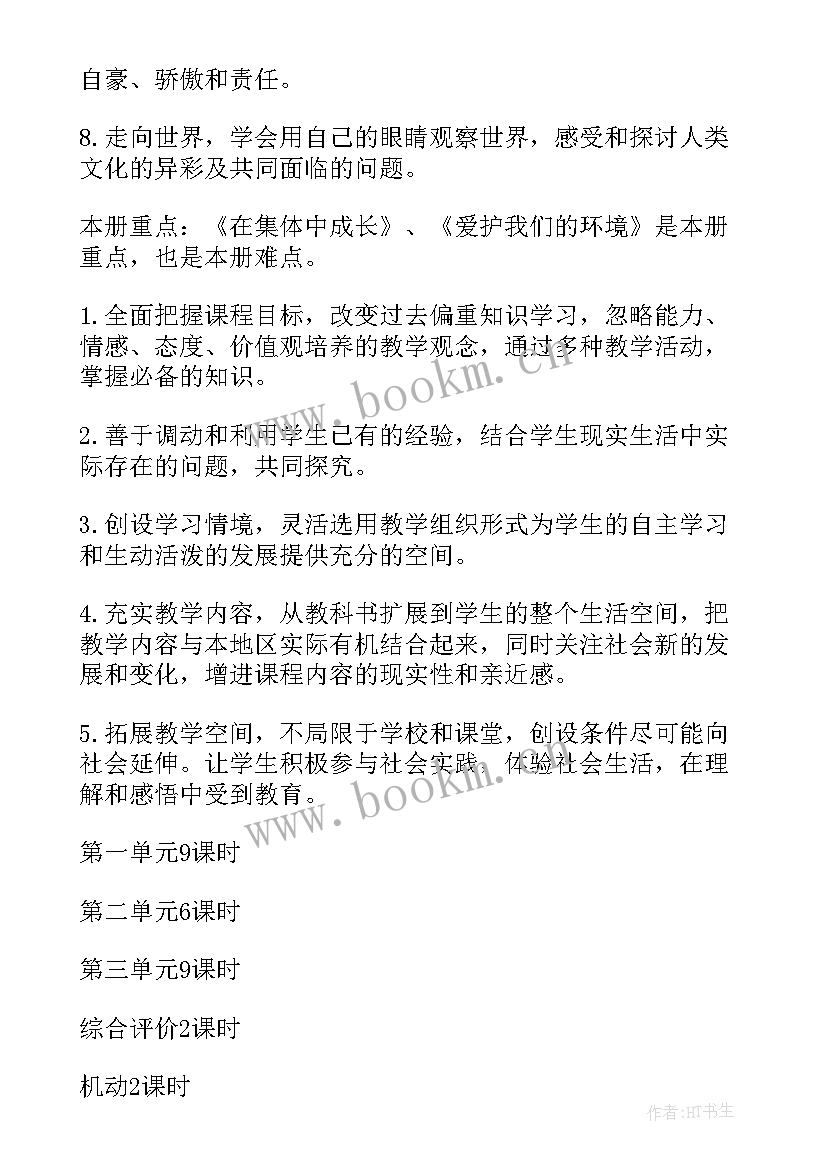 自豪、骄傲和责任。

8.走向世界，学会用自己的眼睛观察世界，感受和探讨人类文化的异彩及共同面临的问题。

本册重点：《在集体中成长》、《爱护我们的环境》是本册重点，也是本册难点。

1.全面把握课程目标，改变过去偏重知识学习，忽略能力、情感、态度、价值观培养的教学观念，通过多种教学活动，掌握必备的知识。

2.善于调动和利用学生已有的经验，结合学生现实生活中实际存在的问题，共同探究。

3.创设学习情境，灵活选用教学组织形式为学生的自主学习和生动活泼的发展提供充分的空间。

4.充实教学内容，从教科书扩展到学生的整个生活空间，把教学内容与本地区实际有机结合起来，同时关注社会新的发展和变化，增进课程内容的现实性和亲近感。

5.拓展教学空间，不局限于学校和课堂，创设条件尽可能向社会延伸。让学生积极参与社会实践，体验社会生活，在理解和感悟中受到教育。

第一单元9课时

第二单元6课时

第三单元9课时

综合评价2课时

机动2课时

www.bookm.cn

www.bookm.cn

作者:HT书生